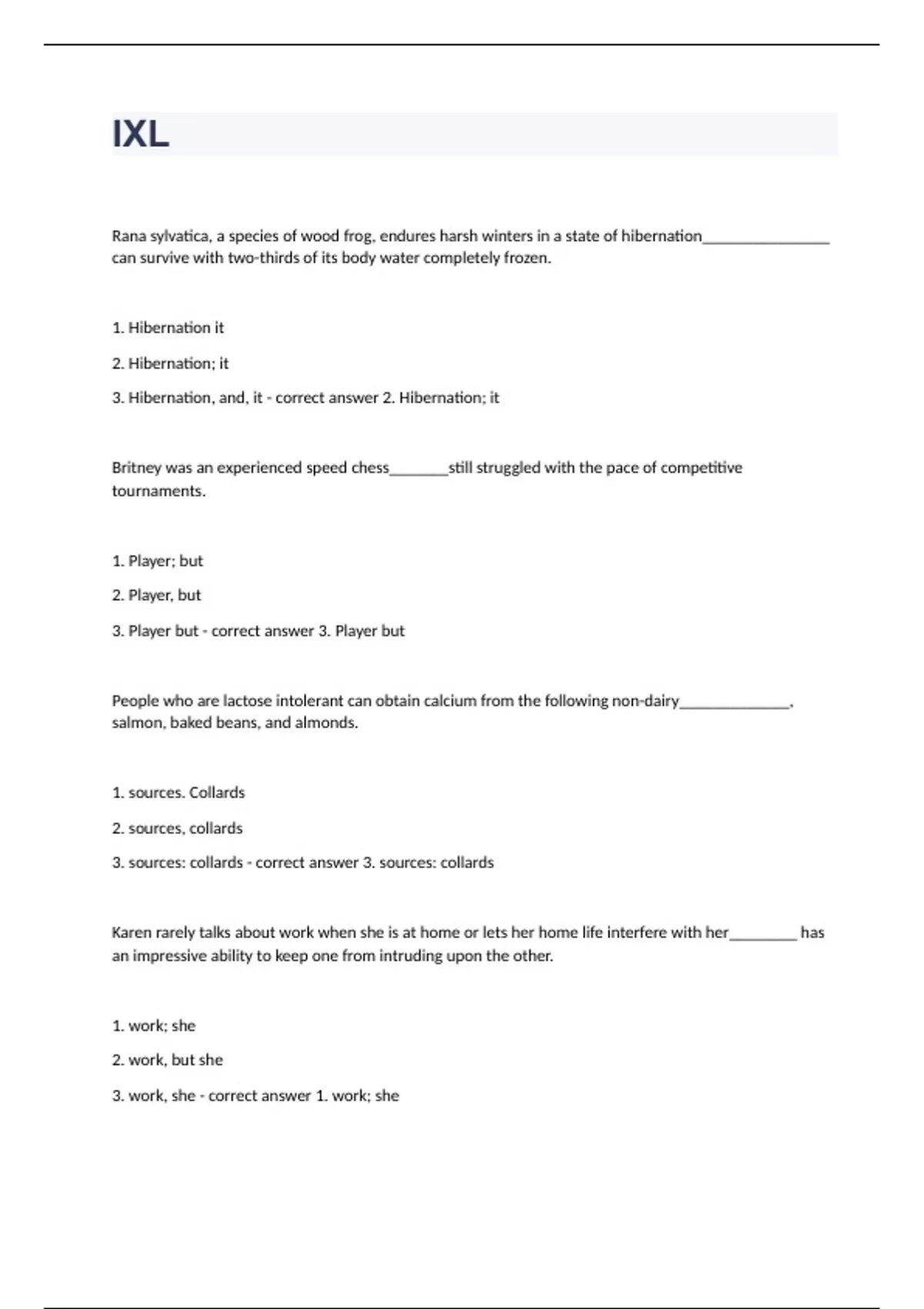 IXL

Rana sylvatica, a species of wood frog, endures harsh winters in a state of hibernation________________ can survive with two-thirds of its body water completely frozen.

1. Hibernation it

2. Hibernation; it

3. Hibernation, and, it - correct answer 2. Hibernation; it

Britney was an experienced speed chess_______still struggled with the pace of competitive tournaments.

1. Player; but

2. Player, but

3. Player but - correct answer 3. Player but

People who are lactose intolerant can obtain calcium from the following non-dairy______________, salmon, baked beans, and almonds.

1. sources. Collards

2. sources, collards

3. sources: collards - correct answer 3. sources: collards

Karen rarely talks about work when she is at home or lets her home life interfere with her________ has an impressive ability to keep one from intruding upon the other.

1. work; she

2. work, but she

3. work, she - correct answer 1. work; she